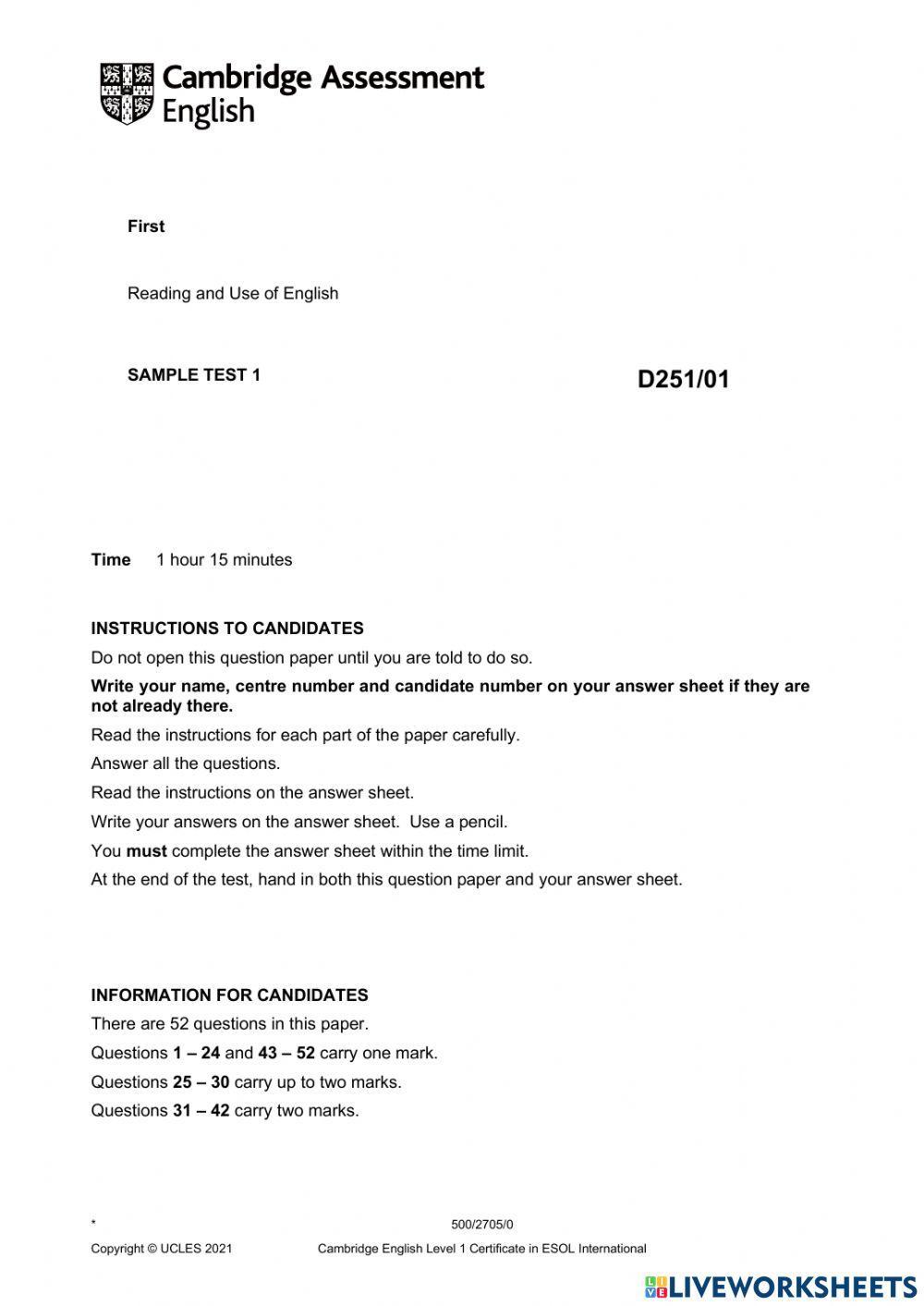 Cambridge Assessment English

First

Reading and Use of English

SAMPLE TEST 1

D251/01

Time 1 hour 15 minutes

INSTRUCTIONS TO CANDIDATES

Do not open this question paper until you are told to do so.

Write your name, centre number and candidate number on your answer sheet if they are not already there.

Read the instructions for each part of the paper carefully.

Answer all the questions.

Read the instructions on the answer sheet.

Write your answers on the answer sheet. Use a pencil.

You must complete the answer sheet within the time limit.

At the end of the test, hand in both this question paper and your answer sheet.

INFORMATION FOR CANDIDATES

There are 52 questions in this paper.

Questions 1 – 24 and 43 – 52 carry one mark.

Questions 25 – 30 carry up to two marks.

Questions 31 – 42 carry two marks.

*

500/2705/0

Copyright © UCLES 2021

Cambridge English Level 1 Certificate in ESOL International

LIVEWORKSHEETS